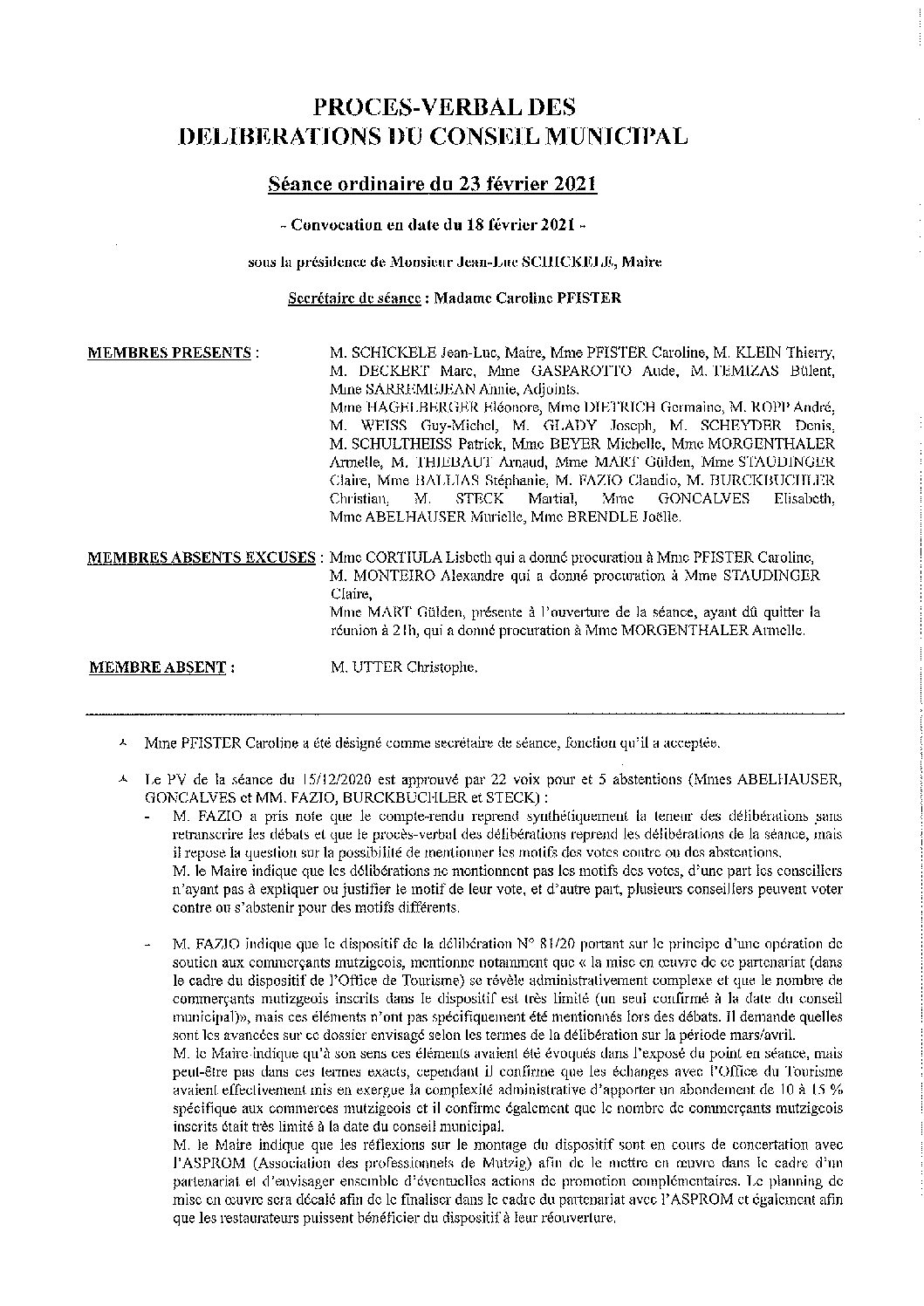 PROCES-VERBAL DES DELIBERATIONS DU CONSEIL MUNICIPAL

Séance ordinaire du 23 février 2021

- Convocation en date du 18 février 2021 -

sous la présidence de Monsieur Jean-Luc SCHICKELE, Maire

Secrétaire de séance : Madame Caroline PFISTER

MEMBRES PRESENTS :

M. SCHICKELE Jean-Luc, Maire, Mme PFISTER Caroline, M. KLEIN Thierry, M. DECKERT Marc, Mme GASPAROTTO Aude, M. TEMIZAS Bülent, Mme SARREMEJEAN Annie, Adjoints.
Mme HAGELBERGER Eléonore, Mme DIETRICH Germaine, M. ROPP André, M. WEISS Guy-Michel, M. GLADY Joseph, M. SCHEYDER Denis, M. SCHULTHEISS Patrick, Mme BEYER Michelle, Mme MORGENTHALER Armelle, M. THIEBAUT Arnaud, Mme MART Gülden, Mme STAUDINGER Claire, Mme BALLIAS Stéphanie, M. FAZIO Claudio, M. BURCKBUCHLER Christian, M. STECK Martial, Mme GONCALVES Elisabeth, Mme ABELHAUSER Murielle, Mme BRENDLE Joëlle.

MEMBRES ABSENTS EXCUSES :

Mme CORTIULA Lisbeth qui a donné procuration à Mme PFISTER Caroline,
M. MONTEIRO Alexandre qui a donné procuration à Mme STAUDINGER Claire,
Mme MART Gülden, présente à l'ouverture de la séance, ayant dû quitter la réunion à 21h, qui a donné procuration à Mme MORGENTHALER Armelle.

MEMBRE ABSENT :

M. UTTER Christophe.

Mme PFISTER Caroline a été désigné comme secrétaire de séance, fonction qu'il a acceptée.

Le PV de la séance du 15/12/2020 est approuvé par 22 voix pour et 5 abstentions (Mmes ABELHAUSER, GONCALVES et MM. FAZIO, BURCKBUCHLER et STECK) :

- M. FAZIO a pris note que le compte-rendu reprend synthétiquement la teneur des délibérations sans retranscrire les débats et que le procès-verbal des délibérations reprend les délibérations de la séance, mais il repose la question sur la possibilité de mentionner les motifs des votes contre ou des abstentions.
M. le Maire indique que les délibérations ne mentionnent pas les motifs des votes, d'une part les conseillers n'ayant pas à expliquer ou justifier le motif de leur vote, et d'autre part, plusieurs conseillers peuvent voter contre ou s'abstenir pour des motifs différents.

- M. FAZIO indique que le dispositif de la délibération N° 81/20 portant sur le principe d'une opération de soutien aux commerçants mutzigeois, mentionne notamment que « la mise en œuvre de ce partenariat (dans le cadre du dispositif de l'Office de Tourisme) se révèle administrativement complexe et que le nombre de commerçants mutizgeois inscrits dans le dispositif est très limité (un seul confirmé à la date du conseil municipal)», mais ces éléments n'ont pas spécifiquement été mentionnés lors des débats. Il demande quelles sont les avancées sur ce dossier envisagé selon les termes de la délibération sur la période mars/avril.
M. le Maire indique qu'à son sens ces éléments avaient été évoqués dans l'exposé du point en séance, mais peut-être pas dans ces termes exacts, cependant il confirme que les échanges avec l'Office du Tourisme avaient effectivement mis en exergue la complexité administrative d'apporter un abondement de 10 à 15 % spécifique aux commerces mutzigeois et il confirme également que le nombre de commerçants mutzigeois inscrits était très limité à la date du conseil municipal.
M. le Maire indique que les réflexions sur le montage du dispositif sont en cours de concertation avec l'ASPROM (Association des professionnels de Mutzig) afin de le mettre en œuvre dans le cadre d'un partenariat et d'envisager ensemble d'éventuelles actions de promotion complémentaires. Le planning de mise en œuvre sera décalé afin de le finaliser dans le cadre du partenariat avec l'ASPROM et également afin que les restaurateurs puissent bénéficier du dispositif à leur réouverture.